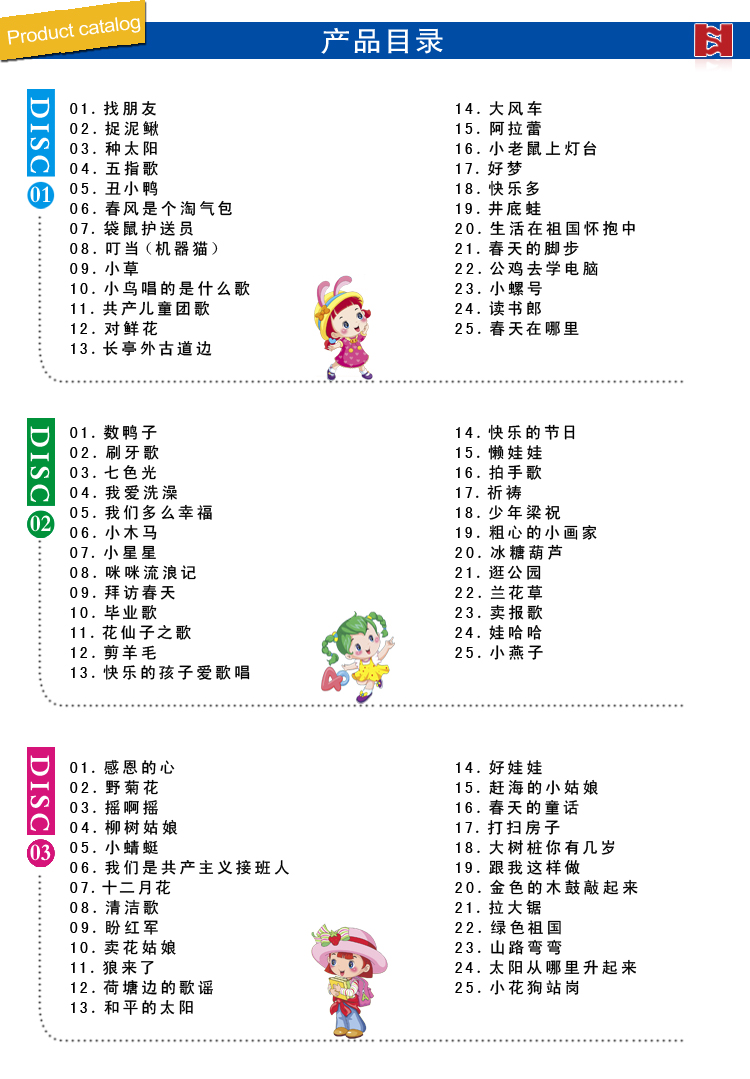 Product catalog

产品目录

DISC 01

01. 找朋友
02. 捉泥鳅
03. 种太阳
04. 五指歌
05. 丑小鸭
06. 春风是个淘气包
07. 袋鼠护送员
08. 叮当（机器猫）
09. 小草
10. 小鸟唱的是什么歌
11. 共产儿童团歌
12. 对鲜花
13. 长亭外古道边

14. 大风车
15. 阿拉蕾
16. 小老鼠上灯台
17. 好梦
18. 快乐多
19. 井底蛙
20. 生活在祖国怀抱中
21. 春天的脚步
22. 公鸡去学电脑
23. 小螺号
24. 读书郎
25. 春天在哪里

DISC 02

01. 数鸭子
02. 刷牙歌
03. 七色光
04. 我爱洗澡
05. 我们多么幸福
06. 小木马
07. 小星星
08. 咪咪流浪记
09. 拜访春天
10. 毕业歌
11. 花仙子之歌
12. 剪羊毛
13. 快乐的孩子爱歌唱

14. 快乐的节日
15. 懒娃娃
16. 拍手歌
17. 祈祷
18. 少年梁祝
19. 粗心的小画家
20. 冰糖葫芦
21. 逛公园
22. 兰花草
23. 卖报歌
24. 娃哈哈
25. 小燕子

DISC 03

01. 感恩的心
02. 野菊花
03. 摇啊摇
04. 柳树姑娘
05. 小蜻蜓
06. 我们是共产主义接班人
07. 十二月花
08. 清洁歌
09. 盼红军
10. 卖花姑娘
11. 狼来了
12. 荷塘边的歌谣
13. 和平的太阳

14. 好娃娃
15. 赶海的小姑娘
16. 春天的童话
17. 打扫房子
18. 大树桩你有几岁
19. 跟我这样做
20. 金色的木鼓敲起来
21. 拉大锯
22. 绿色祖国
23. 山路弯弯
24. 太阳从哪里升起来
25. 小花狗站岗